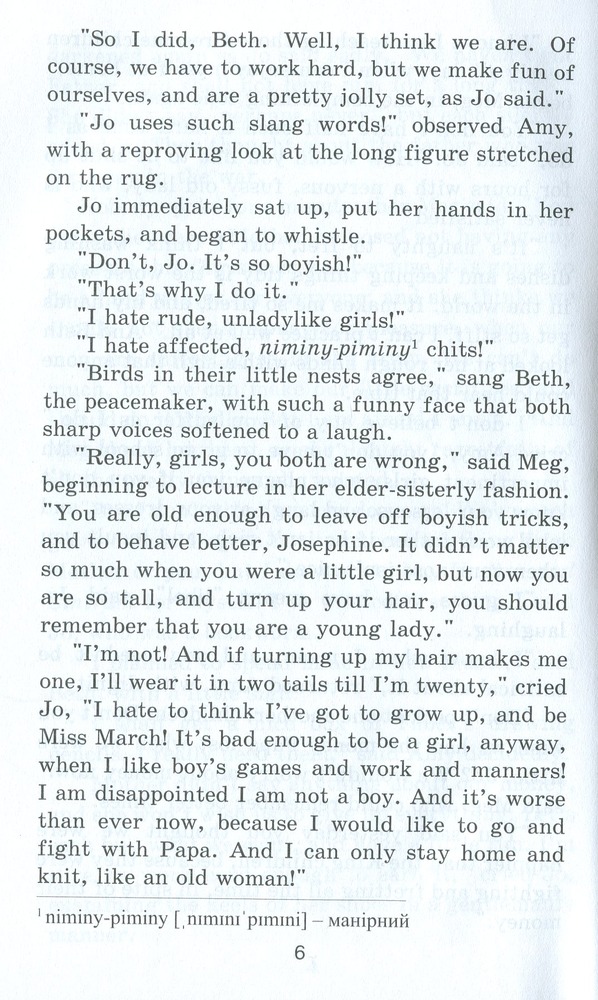 "So I did, Beth. Well, I think we are. Of course, we have to work hard, but we make fun of ourselves, and are a pretty jolly set, as Jo said."

"Jo uses such slang words!" observed Amy, with a reproving look at the long figure stretched on the rug.

Jo immediately sat up, put her hands in her pockets, and began to whistle.

"Don't, Jo. It's so boyish!"

"That's why I do it."

"I hate rude, unladylike girls!"

"I hate affected, niminy-piminy$^{1}$ chits!"

"Birds in their little nests agree," sang Beth, the peacemaker, with such a funny face that both sharp voices softened to a laugh.

"Really, girls, you both are wrong," said Meg, beginning to lecture in her elder-sisterly fashion. "You are old enough to leave off boyish tricks, and to behave better, Josephine. It didn't matter so much when you were a little girl, but now you are so tall, and turn up your hair, you should remember that you are a young lady."

"I'm not! And if turning up my hair makes me one, I'll wear it in two tails till I'm twenty," cried Jo, "I hate to think I've got to grow up, and be Miss March! It's bad enough to be a girl, anyway, when I like boy's games and work and manners! I am disappointed I am not a boy. And it's worse than ever now, because I would like to go and fight with Papa. And I can only stay home and knit, like an old woman!"

$^{1}$ niminy-piminy [ˌnɪmɪnɪˈpɪmɪnɪ] – манірний

6